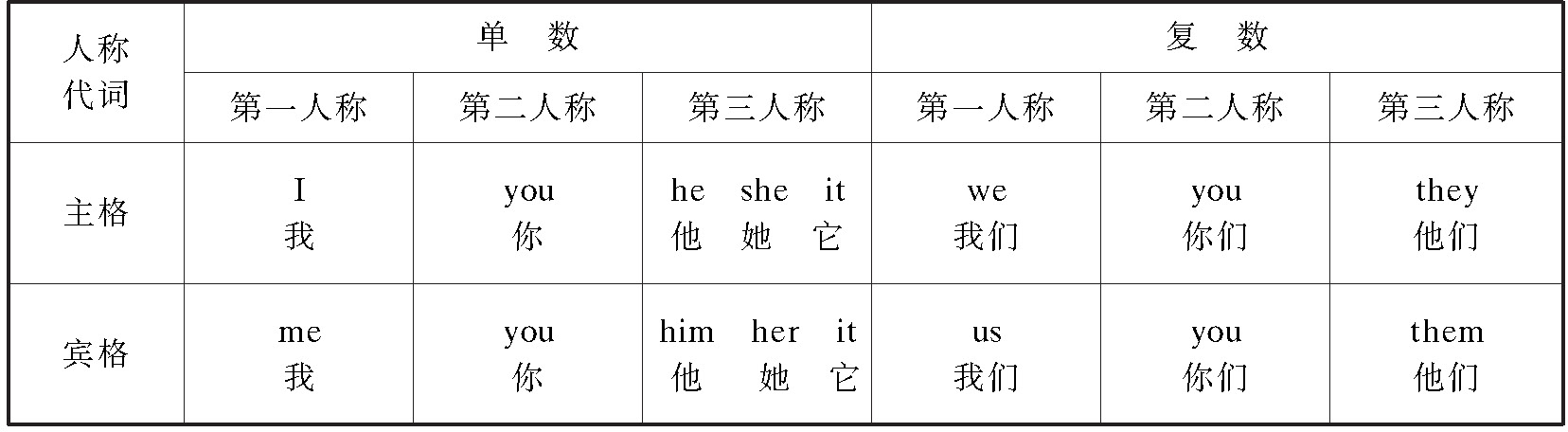 | 人称代词 | 单 数 | | | 复 数 | | |
|---|---|---|---|---|---|---|
| | 第一人称 | 第二人称 | 第三人称 | 第一人称 | 第二人称 | 第三人称 |
| 主格 | I 我 | you 你 | he she it 他 她 它 | we 我们 | you 你们 | they 他们 |
| 宾格 | me 我 | you 你 | him her it 他 她 它 | us 我们 | you 你们 | them 他们 |